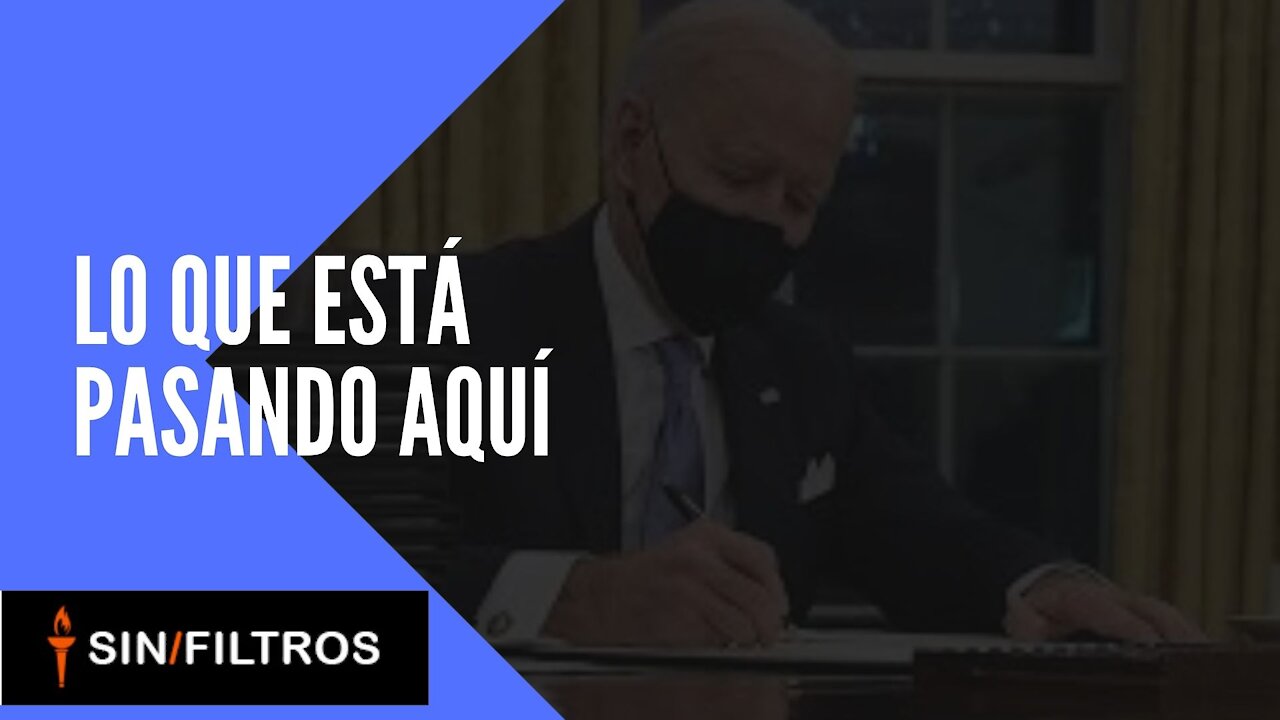 LO QUE ESTÁ PASANDO AQUÍ

SIN/FILTROS